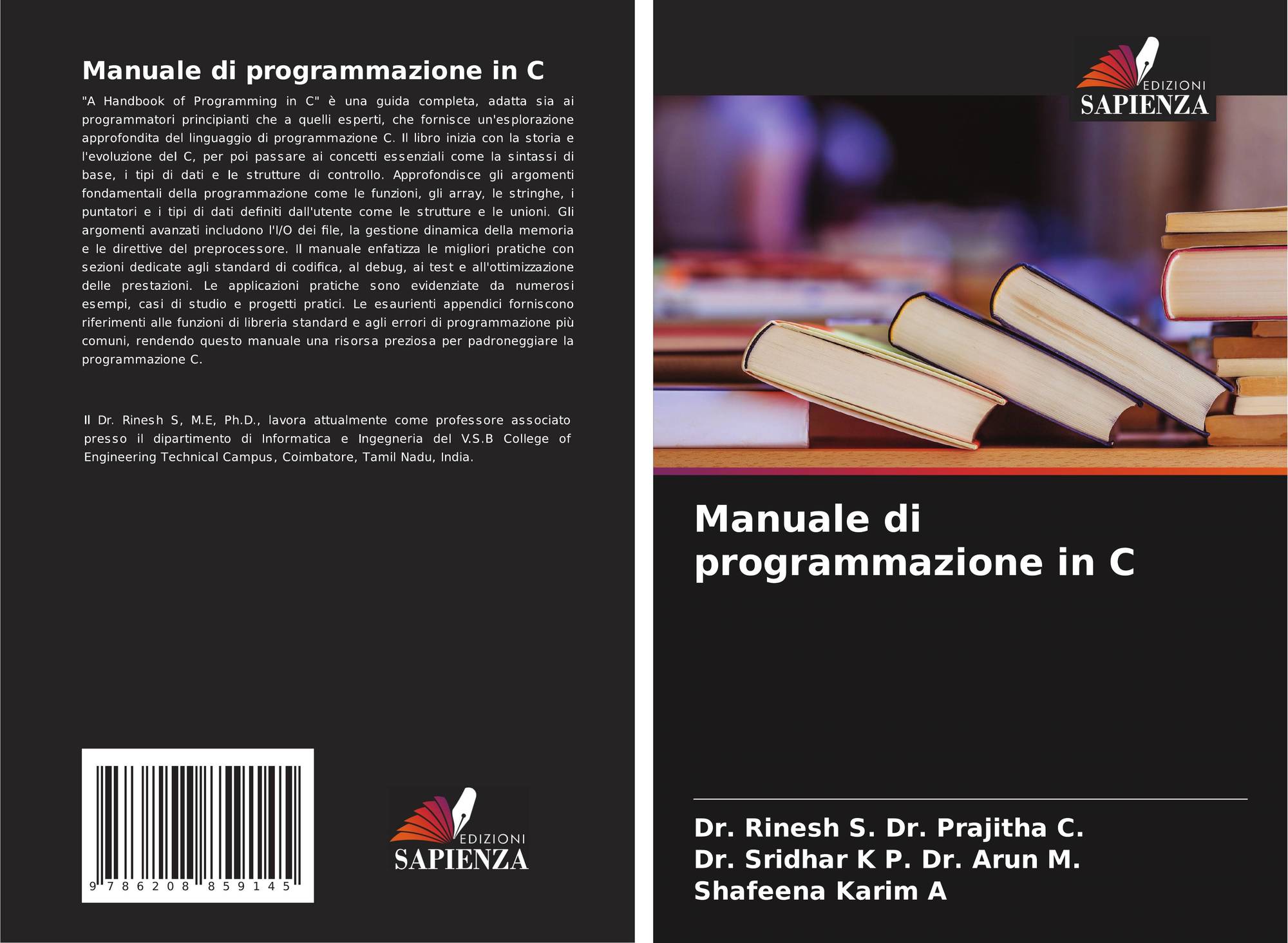 Manuale di programmazione in C

"A Handbook of Programming in C" è una guida completa, adatta sia ai programmatori principianti che a quelli esperti, che fornisce un'esplorazione approfondita del linguaggio di programmazione C. Il libro inizia con la storia e l'evoluzione del C, per poi passare ai concetti essenziali come la sintassi di base, i tipi di dati e le strutture di controllo. Approfondisce gli argomenti fondamentali della programmazione come le funzioni, gli array, le stringhe, i puntatori e i tipi di dati definiti dall'utente come le strutture e le unioni. Gli argomenti avanzati includono l'I/O dei file, la gestione dinamica della memoria e le direttive del preprocessore. Il manuale enfatizza le migliori pratiche con sezioni dedicate agli standard di codifica, al debug, ai test e all'ottimizzazione delle prestazioni. Le applicazioni pratiche sono evidenziate da numerosi esempi, casi di studio e progetti pratici. Le esaurienti appendici forniscono riferimenti alle funzioni di libreria standard e agli errori di programmazione più comuni, rendendo questo manuale una risorsa preziosa per padroneggiare la programmazione C.

Il Dr. Rinesh S, M.E, Ph.D., lavora attualmente come professore associato presso il dipartimento di Informatica e Ingegneria del V.S.B College of Engineering Technical Campus, Coimbatore, Tamil Nadu, India.

9 786208 859145

EDIZIONI
SAPIENZA

EDIZIONI
SAPIENZA

Manuale di programmazione in C

Dr. Rinesh S. Dr. Prajitha C.
Dr. Sridhar K P. Dr. Arun M.
Shafeena Karim A